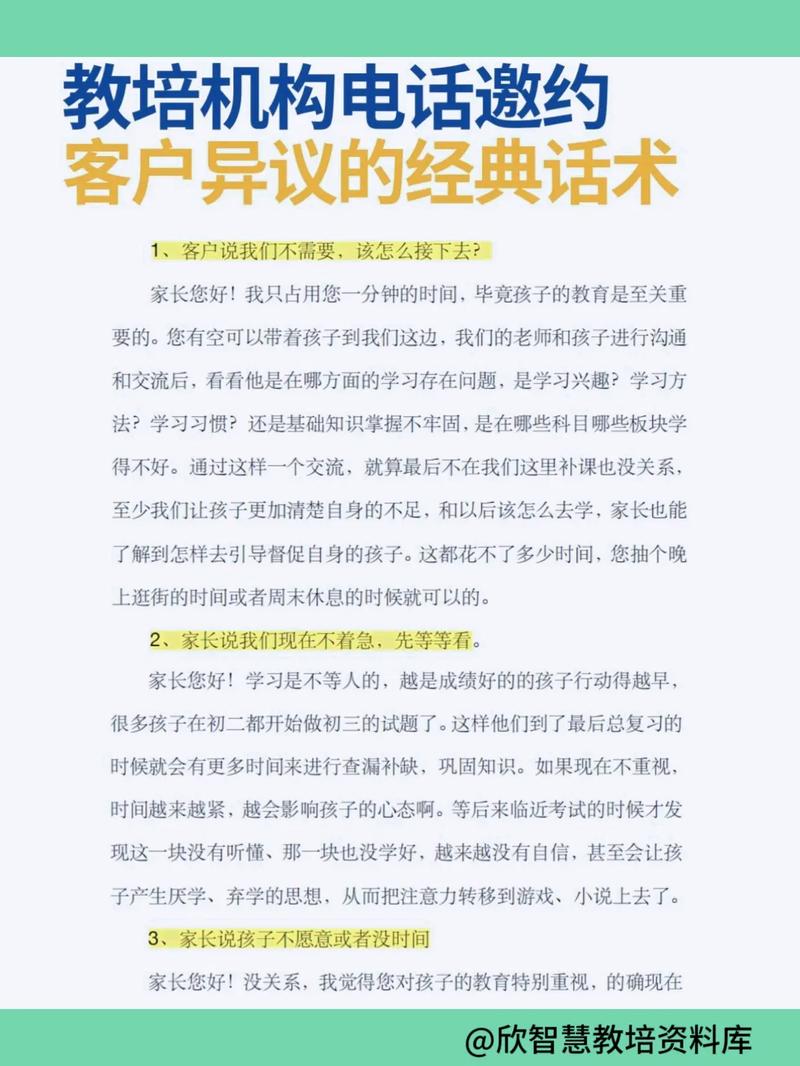 教培机构电话邀约
客户异议的经典话术

1、客户说我们不需要，该怎么接下去?

家长您好！我只占用您一分钟的时间，毕竟孩子的教育是至关重要的。您有空可以带着孩子到我们这边，我们的老师和孩子进行沟通和交流后，看看他是在哪方面的学习存在问题，是学习兴趣？学习方法？学习习惯？还是基础知识掌握不牢固，是在哪些科目哪些板块学得不好。通过这样一个交流，就算最后不在我们这里补课也没关系，至少我们让孩子更加清楚自身的不足，和以后该怎么去学，家长也能了解到怎样去引导督促自身的孩子。这都花不了多少时间，您抽个晚上逛街的时间或者周末休息的时候就可以的。

2、家长说我们现在不着急，先等等看。

家长您好！学习是不等人的，越是成绩好的的孩子行动得越早，很多孩子在初二都开始做初三的试题了。这样他们到了最后总复习的时候就会有更多时间来进行查漏补缺，巩固知识。如果现在不重视，时间越来越紧，越会影响孩子的心态啊。等后来临近考试的时候才发现这一块没有听懂、那一块也没学好，越来越没有自信，甚至会让孩子产生厌学、弃学的思想，从而把注意力转移到游戏、小说上去了。

3、家长说孩子不愿意或者没时间

家长您好！没关系，我觉得您对孩子的教育特别重视，的确现在

@欣智慧教培资料库